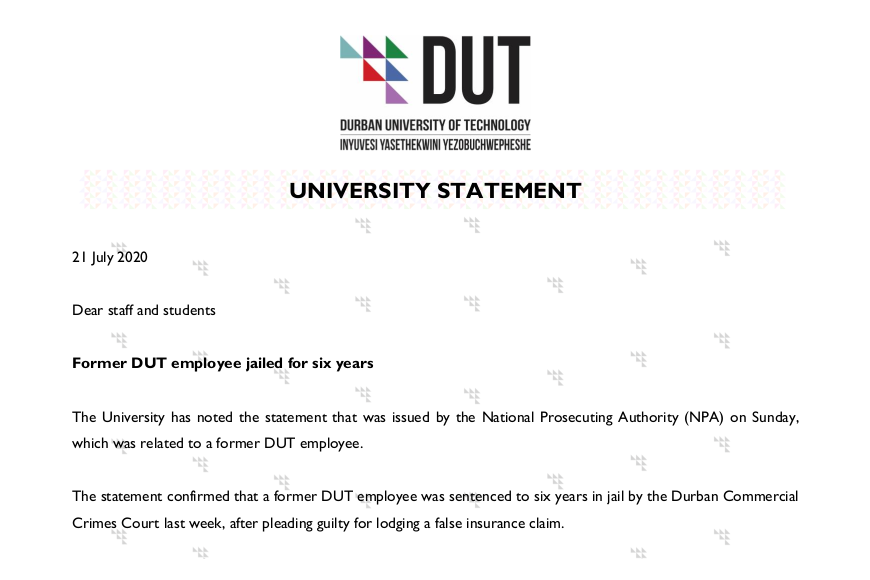 DUT

DURBAN UNIVERSITY OF TECHNOLOGY
INYUVESI YASETHEKWINI YEZOBUCHWEPHESHE

UNIVERSITY STATEMENT

21 July 2020

Dear staff and students

Former DUT employee jailed for six years

The University has noted the statement that was issued by the National Prosecuting Authority (NPA) on Sunday, which was related to a former DUT employee.

The statement confirmed that a former DUT employee was sentenced to six years in jail by the Durban Commercial Crimes Court last week, after pleading guilty for lodging a false insurance claim.